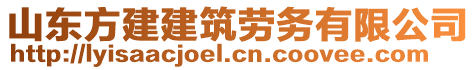 山东方建建筑劳务有限公司
http://lyisaacjoel.cn.coovee.com